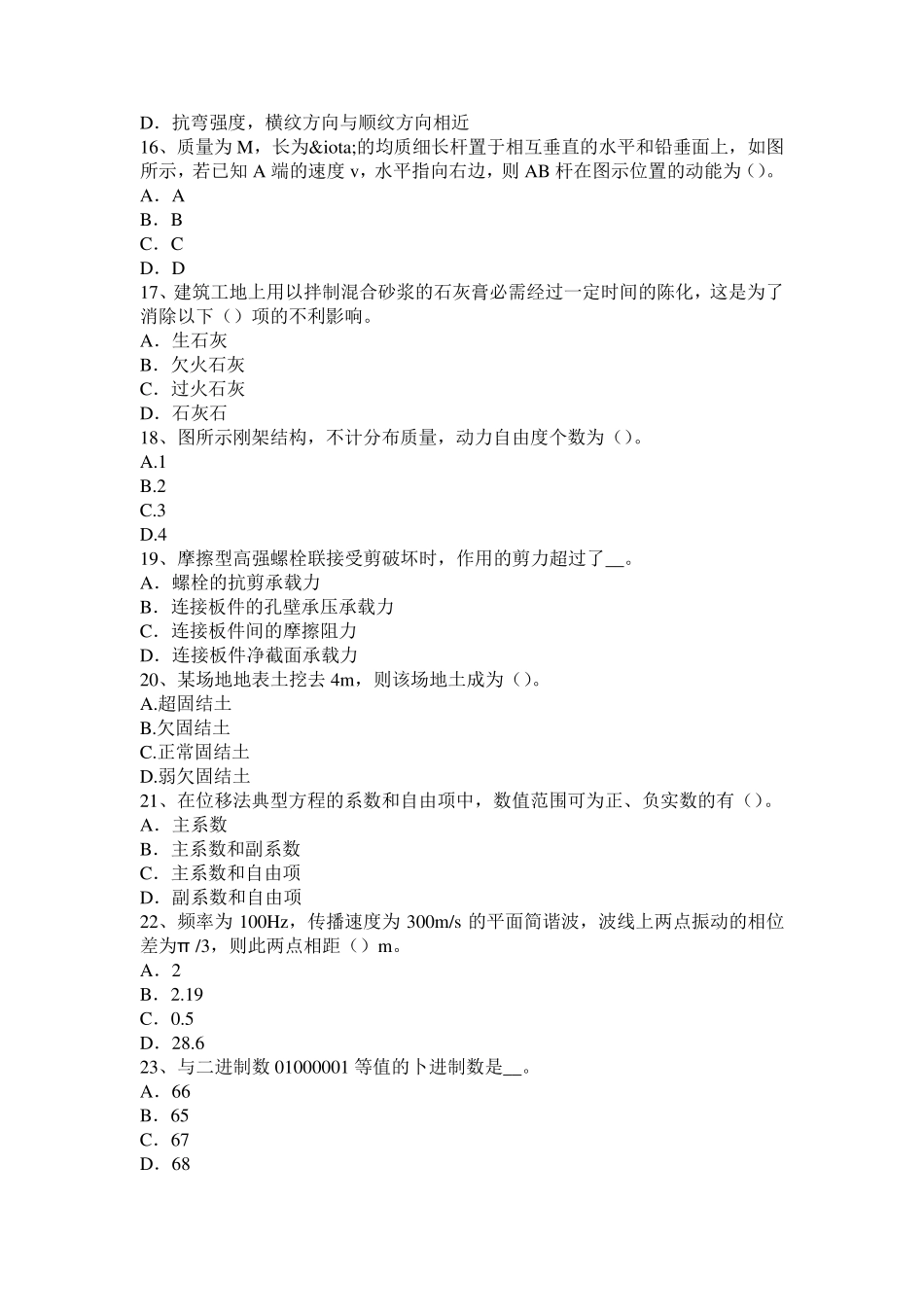 D．抗弯强度，横纹方向与顺纹方向相近
16、质量为 M，长为&iota;的均质细长杆置于相互垂直的水平和铅垂面上，如图所示，若已知 A 端的速度 v，水平指向右边，则 AB 杆在图示位置的动能为（）。
A．A
B．B
C．C
D．D
17、建筑工地上用以拌制混合砂浆的石灰膏必需经过一定时间的陈化，这是为了消除以下（）项的不利影响。
A．生石灰
B．欠火石灰
C．过火石灰
D．石灰石
18、图所示刚架结构，不计分布质量，动力自由度个数为（）。
A.1
B.2
C.3
D.4
19、摩擦型高强螺栓联接受剪破坏时，作用的剪力超过了__。
A．螺栓的抗剪承载力
B．连接板件的孔壁承压承载力
C．连接板件间的摩擦阻力
D．连接板件净截面承载力
20、某场地地表土挖去 4m，则该场地土成为（）。
A.超固结土
B.欠固结土
C.正常固结土
D.弱欠固结土
21、在位移法典型方程的系数和自由项中，数值范围可为正、负实数的有（）。
A．主系数
B．主系数和副系数
C．主系数和自由项
D．副系数和自由项
22、频率为 100Hz，传播速度为 300m/s 的平面简谐波，波线上两点振动的相位差为π /3，则此两点相距（）m。
A．2
B．2.19
C．0.5
D．28.6
23、与二进制数 01000001 等值的卜进制数是__。
A．66
B．65
C．67
D．68